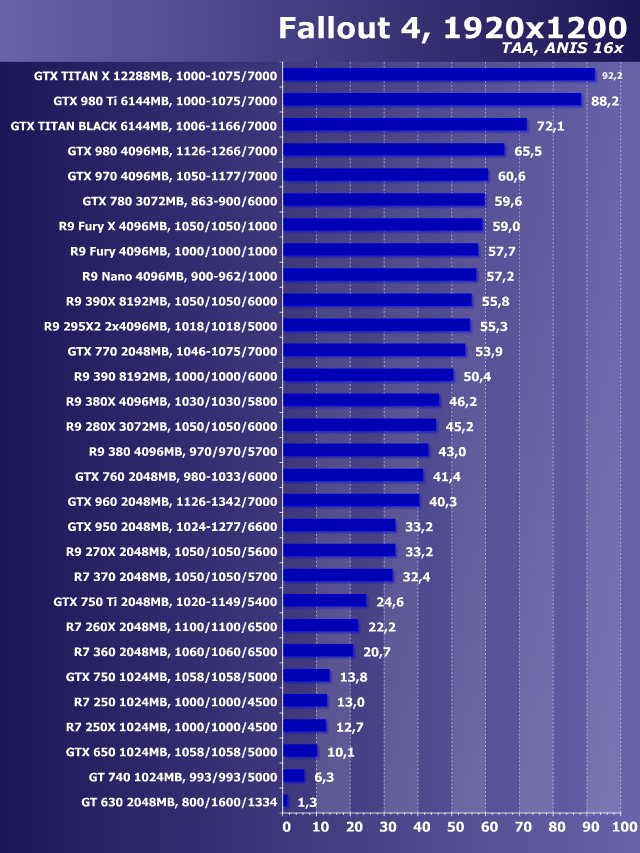 Fallout 4, 1920x1200
TAA, ANIS 16x

GTX TITAN X 12288MB, 1000-1075/7000 92,2
GTX 980 Ti 6144MB, 1000-1075/7000 88,2
GTX TITAN BLACK 6144MB, 1006-1166/7000 72,1
GTX 980 4096MB, 1126-1266/7000 65,5
GTX 970 4096MB, 1050-1177/7000 60,6
GTX 780 3072MB, 863-900/6000 59,6
R9 Fury X 4096MB, 1050/1050/1000 59,0
R9 Fury 4096MB, 1000/1000/1000 57,7
R9 Nano 4096MB, 900-962/1000 57,2
R9 390X 8192MB, 1050/1050/6000 55,8
R9 295X2 2x4096MB, 1018/1018/5000 55,3
GTX 770 2048MB, 1046-1075/7000 53,9
R9 390 8192MB, 1000/1000/6000 50,4
R9 380X 4096MB, 1030/1030/5800 46,2
R9 280X 3072MB, 1050/1050/6000 45,2
R9 380 4096MB, 970/970/5700 43,0
GTX 760 2048MB, 980-1033/6000 41,4
GTX 960 2048MB, 1126-1342/7000 40,3
GTX 950 2048MB, 1024-1277/6600 33,2
R9 270X 2048MB, 1050/1050/5600 33,2
R7 370 2048MB, 1050/1050/5700 32,4
GTX 750 Ti 2048MB, 1020-1149/5400 24,6
R7 260X 2048MB, 1100/1100/6500 22,2
R7 360 2048MB, 1060/1060/6500 20,7
GTX 750 1024MB, 1058/1058/5000 13,8
R7 250 1024MB, 1000/1000/4500 13,0
R7 250X 1024MB, 1000/1000/4500 12,7
GTX 650 1024MB, 1058/1058/5000 10,1
GT 740 1024MB, 993/993/5000 6,3
GT 630 2048MB, 800/1600/1334 1,3

0 10 20 30 40 50 60 70 80 90 100